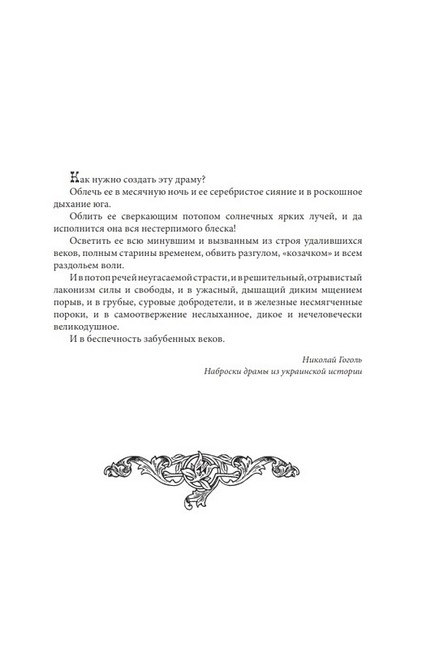 Как нужно создать эту драму?

Облечь ее в месячную ночь и ее серебристое сияние и в роскошное дыхание юга.

Облить ее сверкающим потопом солнечных ярких лучей, и да исполнится она вся нестерпимого блеска!

Осветить ее всю минувшим и вызванным из строя удалившихся веков, полным старины временем, обвить разгулом, «козачком» и всем раздольем воли.

И в потоп речей неугасаемой страсти, и в решительный, отрывистый лаконизм силы и свободы, и в ужасный, дышащий диким мщением порыв, и в грубые, суровые добродетели, и в железные несмягченные пороки, и в самоотвержение неслыханное, дикое и нечеловечески великодушное.

И в беспечность забубенных веков.

Николай Гоголь
Наброски драмы из украинской истории